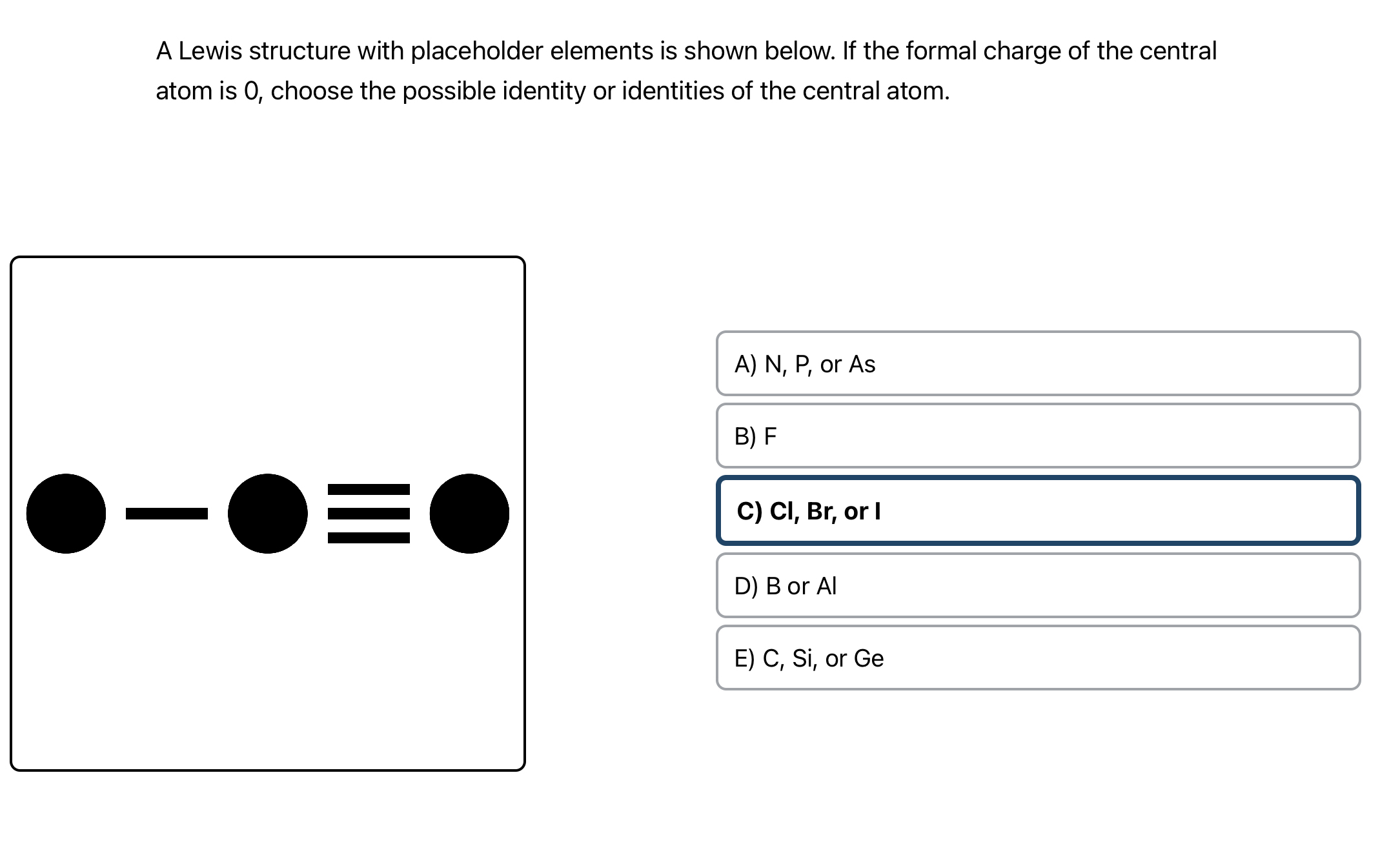 A Lewis structure with placeholder elements is shown below. If the formal charge of the central atom is 0, choose the possible identity or identities of the central atom.

A) N, P, or As

B) F

C) Cl, Br, or I

D) B or Al

E) C, Si, or Ge